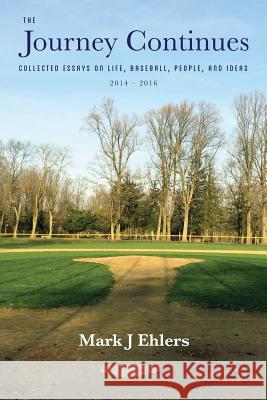 THE
Journey Continues
COLLECTED ESSAYS ON LIFE, BASEBALL, PEOPLE, AND IDEAS
2014 – 2016

Mark J Ehlers

Kraina Książek